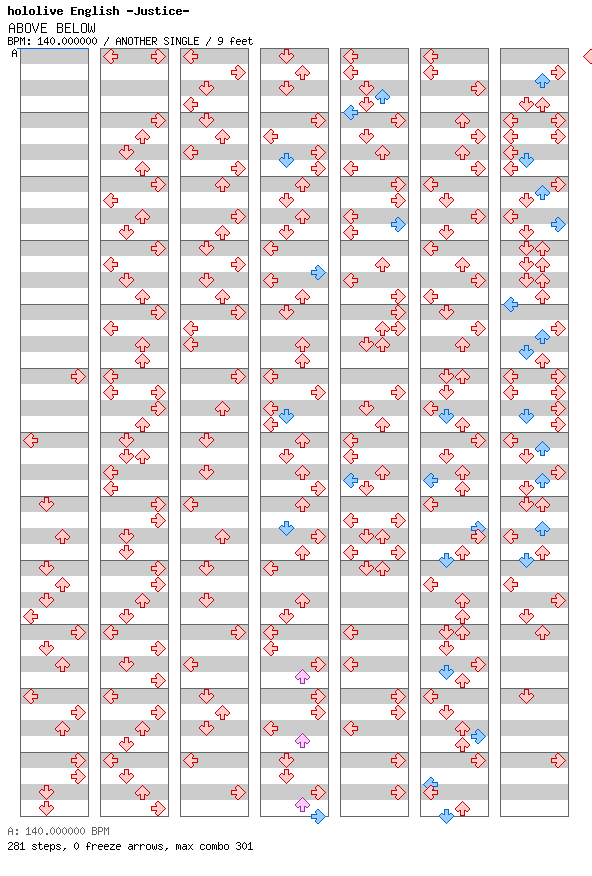 hololive English -Justice-
ABOVE BELOW
BPM: 140.000000 / ANOTHER SINGLE / 9 feet
A

A: 140.000000 BPM
281 steps, 0 freeze arrows, max combo 301